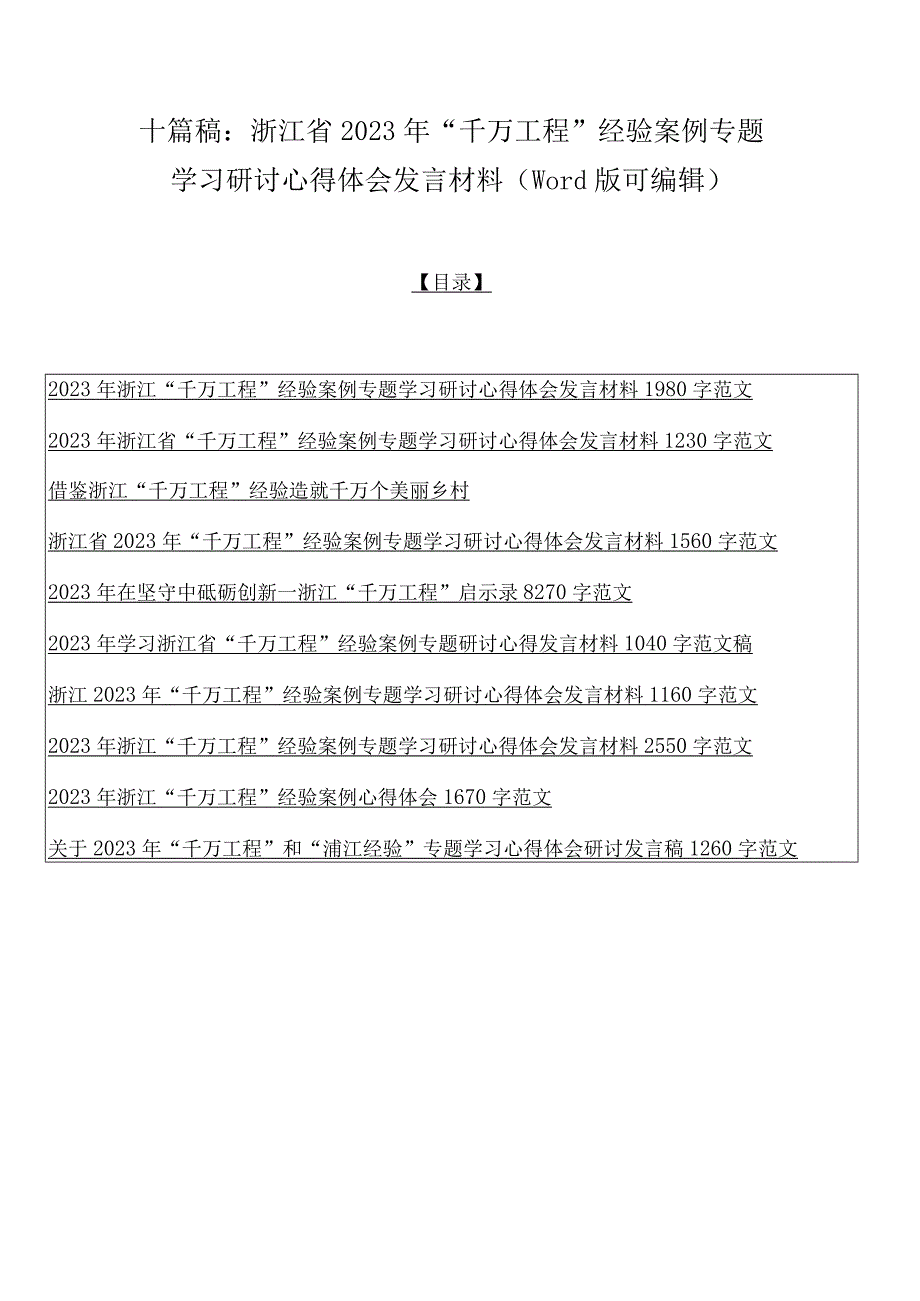 十篇稿：浙江省2023年“千万工程”经验案例专题学习研讨心得体会发言材料（Word版可编辑）

【目录】

2023年浙江“千万工程”经验案例专题学习研讨心得体会发言材料1980字范文

2023年浙江省“千万工程”经验案例专题学习研讨心得体会发言材料1230字范文

借鉴浙江“千万工程”经验造就千万个美丽乡村

浙江省2023年“千万工程”经验案例专题学习研讨心得体会发言材料1560字范文

2023年在坚守中砥砺创新一浙江“千万工程”启示录8270字范文

2023年学习浙江省“千万工程”经验案例专题研讨心得发言材料1040字范文稿

浙江2023年“千万工程”经验案例专题学习研讨心得体会发言材料1160字范文

2023年浙江“千万工程”经验案例专题学习研讨心得体会发言材料2550字范文

2023年浙江“千万工程”经验案例心得体会1670字范文

关于2023年“千万工程”和“浦江经验”专题学习心得体会研讨发言稿1260字范文